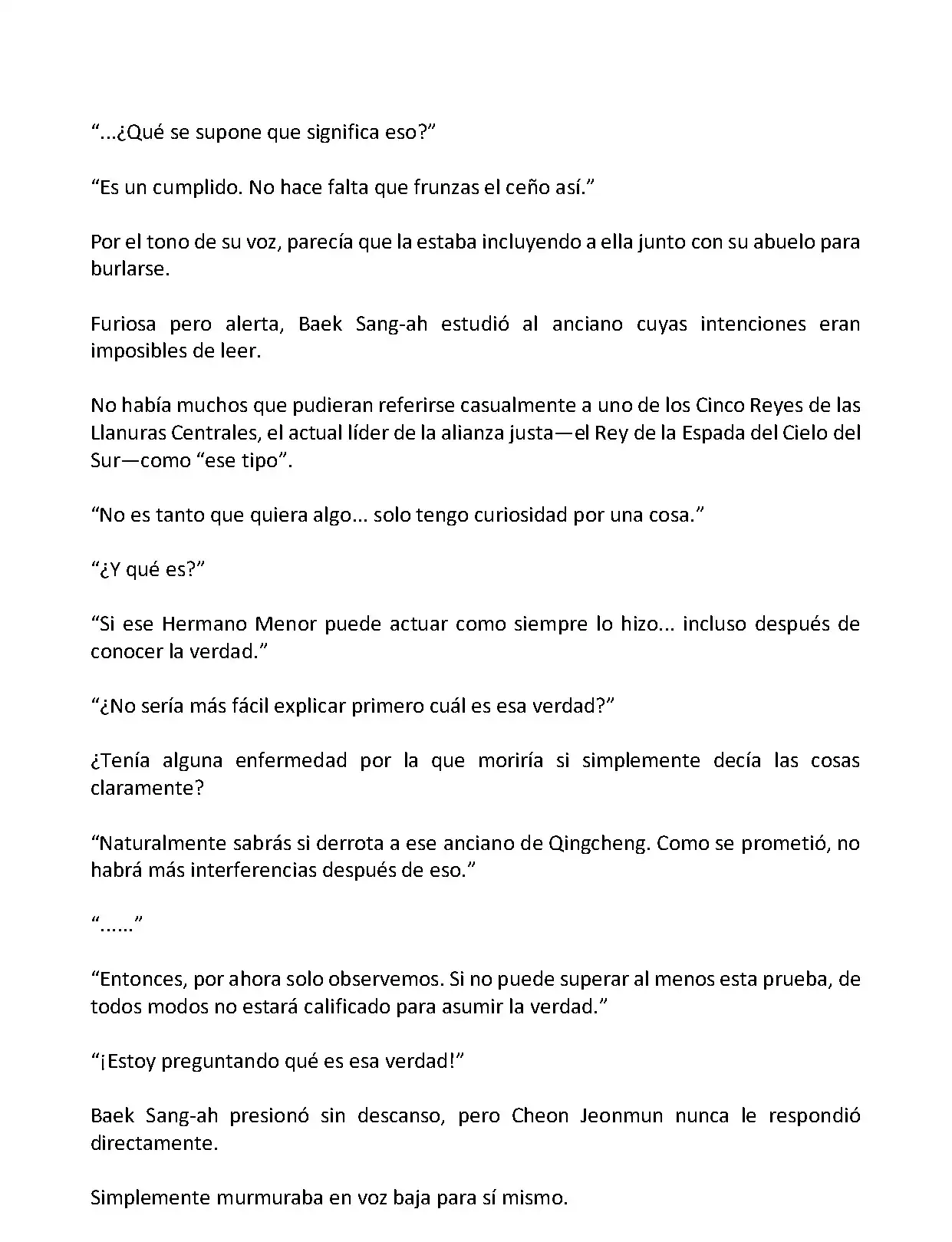 “...¿Qué se supone que significa eso?”

“Es un cumplido. No hace falta que frunzas el ceño así.”

Por el tono de su voz, parecía que la estaba incluyendo a ella junto con su abuelo para burlarse.

Furiosa pero alerta, Baek Sang-ah estudió al anciano cuyas intenciones eran imposibles de leer.

No había muchos que pudieran referirse casualmente a uno de los Cinco Reyes de las Llanuras Centrales, el actual líder de la alianza justa—el Rey de la Espada del Cielo del Sur—como “ese tipo”.

“No es tanto que quiera algo... solo tengo curiosidad por una cosa.”

“¿Y qué es?”

“Si ese Hermano Menor puede actuar como siempre lo hizo... incluso después de conocer la verdad.”

“¿No sería más fácil explicar primero cuál es esa verdad?”

¿Tenía alguna enfermedad por la que moriría si simplemente decía las cosas claramente?

“Naturalmente sabrás si derrota a ese anciano de Qingcheng. Como se prometió, no habrá más interferencias después de eso.”

“......”

“Entonces, por ahora solo observemos. Si no puede superar al menos esta prueba, de todos modos no estará calificado para asumir la verdad.”

“¡Estoy preguntando qué es esa verdad!”

Baek Sang-ah presionó sin descanso, pero Cheon Jeonmun nunca le respondió directamente.

Simplemente murmuraba en voz baja para sí mismo.